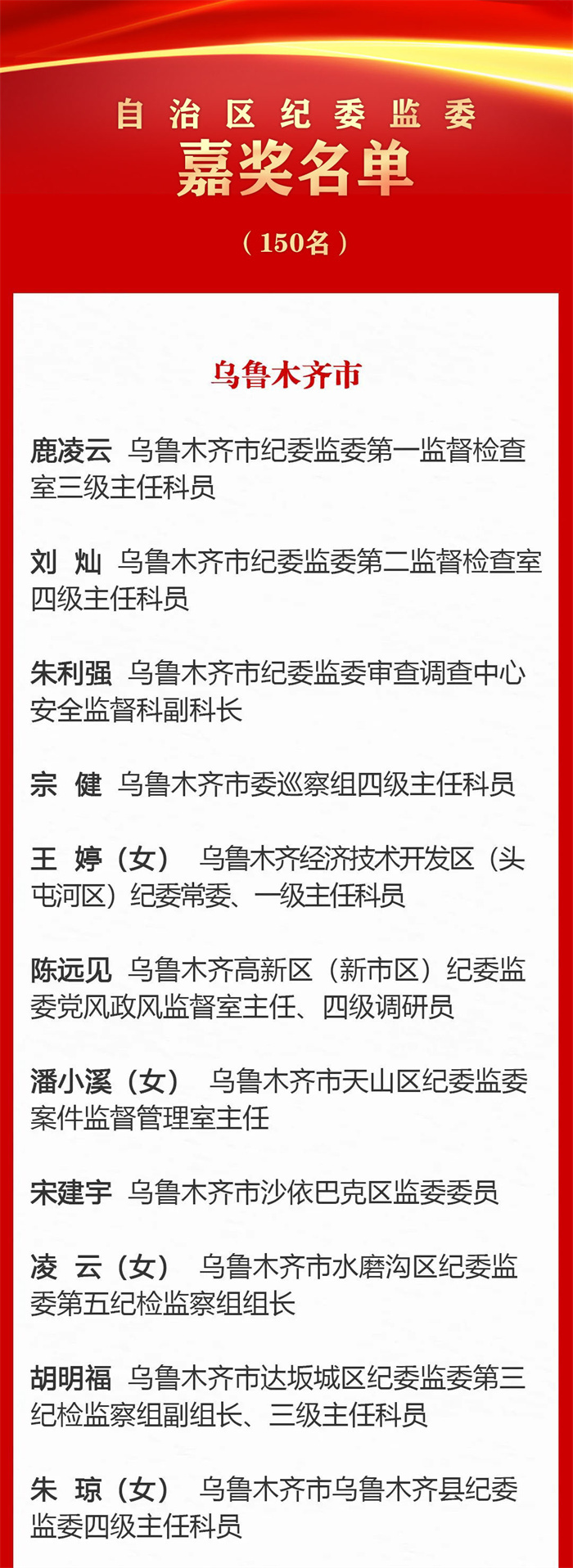 自治区纪委监委

嘉奖名单

（150名）

乌鲁木齐市

鹿凌云 乌鲁木齐市纪委监委第一监督检查室三级主任科员

刘 灿 乌鲁木齐市纪委监委第二监督检查室四级主任科员

朱利强 乌鲁木齐市纪委监委审查调查中心安全监督科副科长

宗 健 乌鲁木齐市委巡察组四级主任科员

王 婷（女） 乌鲁木齐经济技术开发区（头屯河区）纪委常委、一级主任科员

陈远见 乌鲁木齐高新区（新市区）纪委监委党风政风监督室主任、四级调研员

潘小溪（女） 乌鲁木齐市天山区纪委监委案件监督管理室主任

宋建宇 乌鲁木齐市沙依巴克区监委委员

凌 云（女） 乌鲁木齐市水磨沟区纪委监委第五纪检监察组组长

胡明福 乌鲁木齐市达坂城区纪委监委第三纪检监察组副组长、三级主任科员

朱 琼（女） 乌鲁木齐市乌鲁木齐县纪委监委四级主任科员